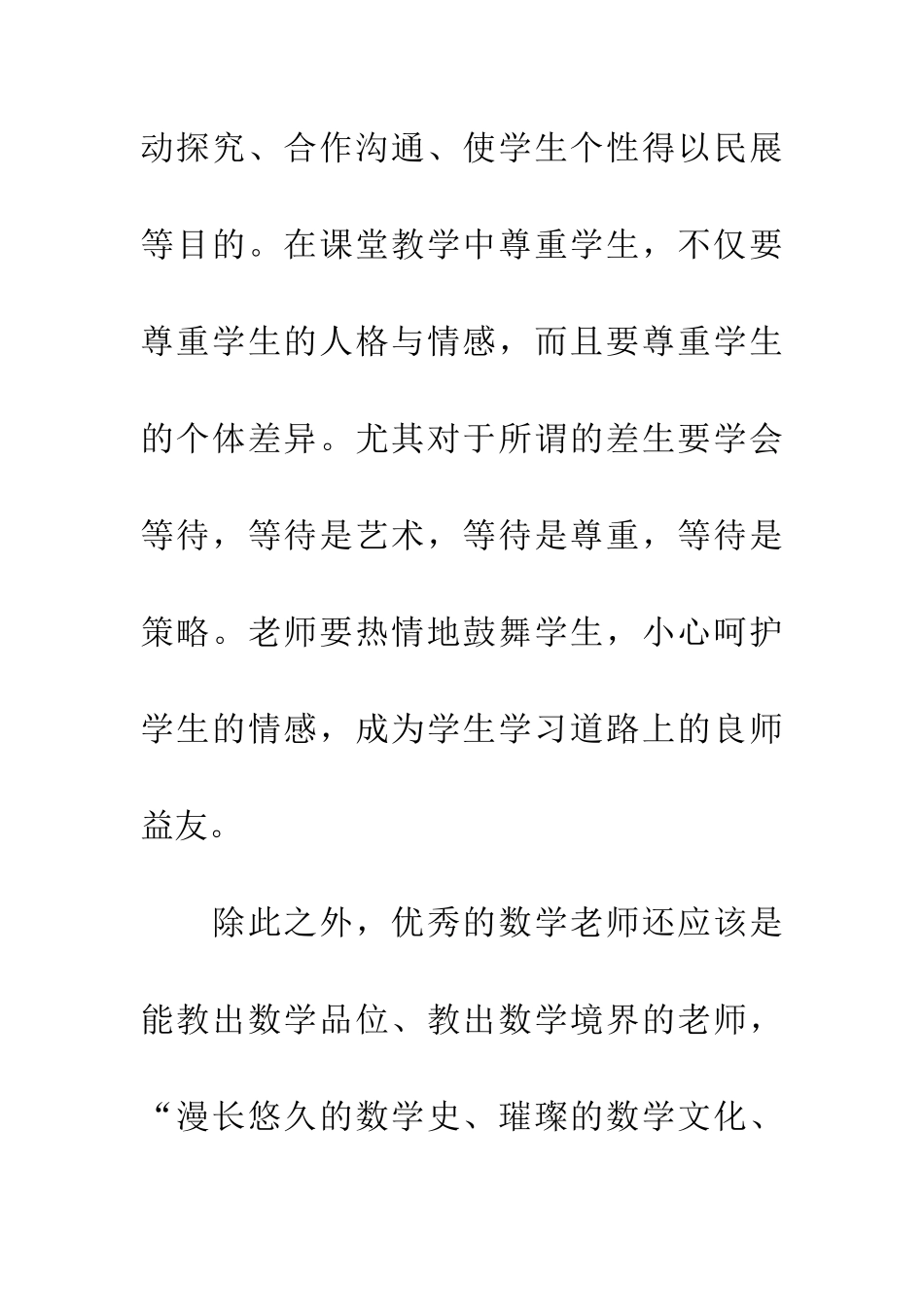 动探究、合作沟通、使学生个性得以民展等目的。在课堂教学中尊重学生，不仅要尊重学生的人格与情感，而且要尊重学生的个体差异。尤其对于所谓的差生要学会等待，等待是艺术，等待是尊重，等待是策略。老师要热情地鼓舞学生，小心呵护学生的情感，成为学生学习道路上的良师益友。

除此之外，优秀的数学老师还应该是能教出数学品位、教出数学境界的老师，“漫长悠久的数学史、璀璨的数学文化、